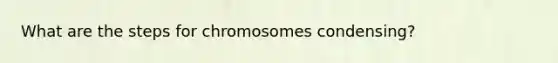 What are the steps for chromosomes condensing?